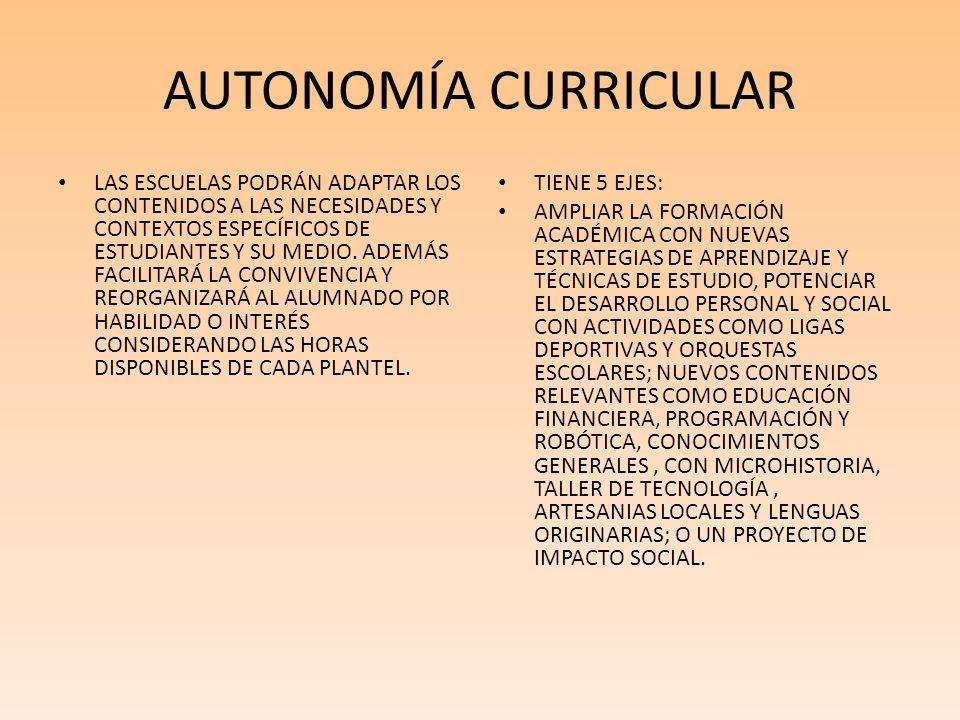 AUTONOMÍA CURRICULAR

• LAS ESCUELAS PODRÁN ADAPTAR LOS CONTENIDOS A LAS NECESIDADES Y CONTEXTOS ESPECÍFICOS DE ESTUDIANTES Y SU MEDIO. ADEMÁS FACILITARÁ LA CONVIVENCIA Y REORGANIZARÁ AL ALUMNADO POR HABILIDAD O INTERÉS CONSIDERANDO LAS HORAS DISPONIBLES DE CADA PLANTEL.

• TIENE 5 EJES:
• AMPLIAR LA FORMACIÓN ACADÉMICA CON NUEVAS ESTRATEGIAS DE APRENDIZAJE Y TÉCNICAS DE ESTUDIO, POTENCIAR EL DESARROLLO PERSONAL Y SOCIAL CON ACTIVIDADES COMO LIGAS DEPORTIVAS Y ORQUESTAS ESCOLARES; NUEVOS CONTENIDOS RELEVANTES COMO EDUCACIÓN FINANCIERA, PROGRAMACIÓN Y ROBÓTICA, CONOCIMIENTOS GENERALES , CON MICROHISTORIA, TALLER DE TECNOLOGÍA , ARTESANIAS LOCALES Y LENGUAS ORIGINARIAS; O UN PROYECTO DE IMPACTO SOCIAL.